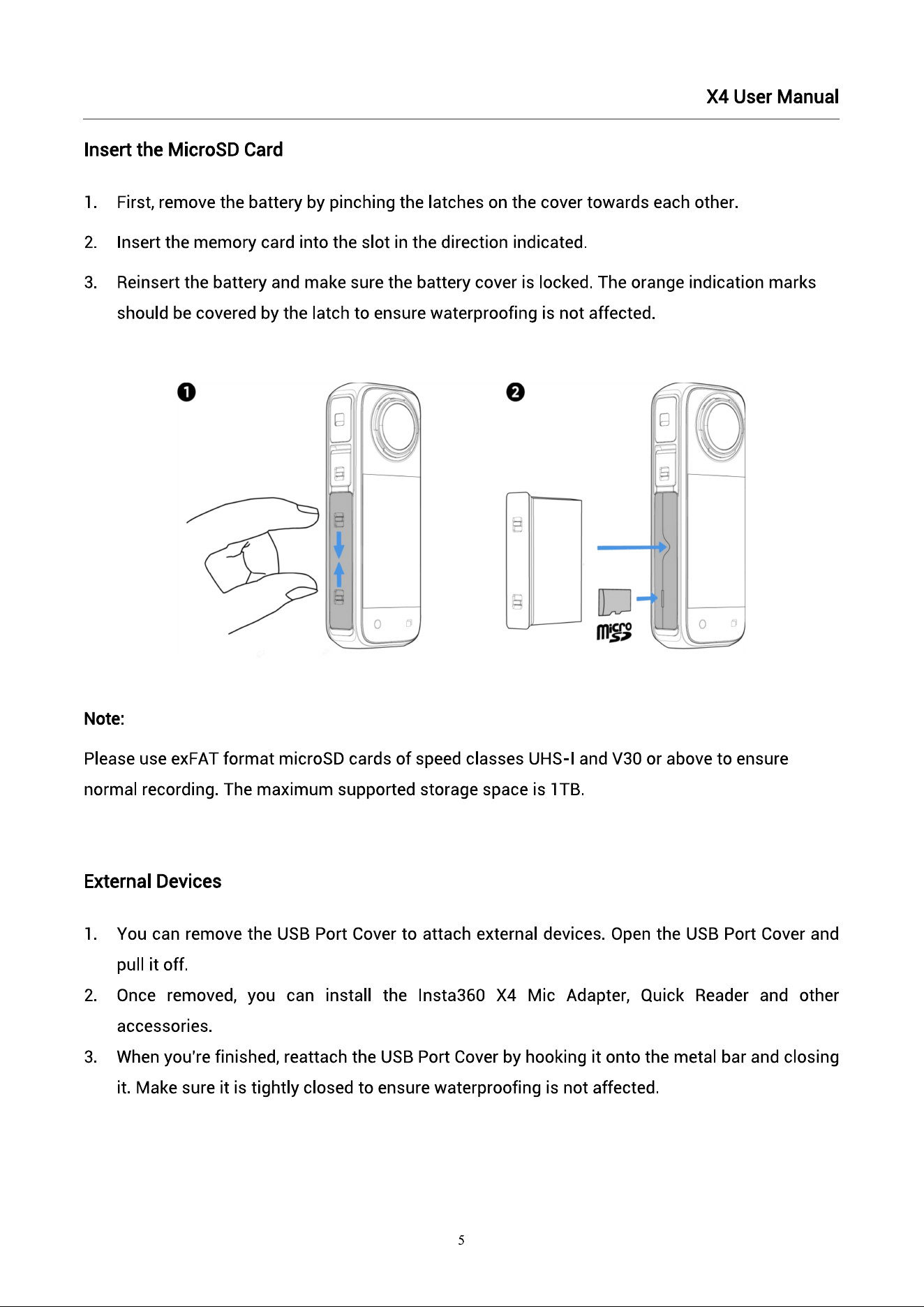 X4 User Manual

Insert the MicroSD Card

1. First, remove the battery by pinching the latches on the cover towards each other.
2. Insert the memory card into the slot in the direction indicated.
3. Reinsert the battery and make sure the battery cover is locked. The orange indication marks should be covered by the latch to ensure waterproofing is not affected.

❶

❷

micro SD

Note:

Please use exFAT format microSD cards of speed classes UHS-I and V30 or above to ensure normal recording. The maximum supported storage space is 1TB.

External Devices

1. You can remove the USB Port Cover to attach external devices. Open the USB Port Cover and pull it off.
2. Once removed, you can install the Insta360 X4 Mic Adapter, Quick Reader and other accessories.
3. When you're finished, reattach the USB Port Cover by hooking it onto the metal bar and closing it. Make sure it is tightly closed to ensure waterproofing is not affected.

5